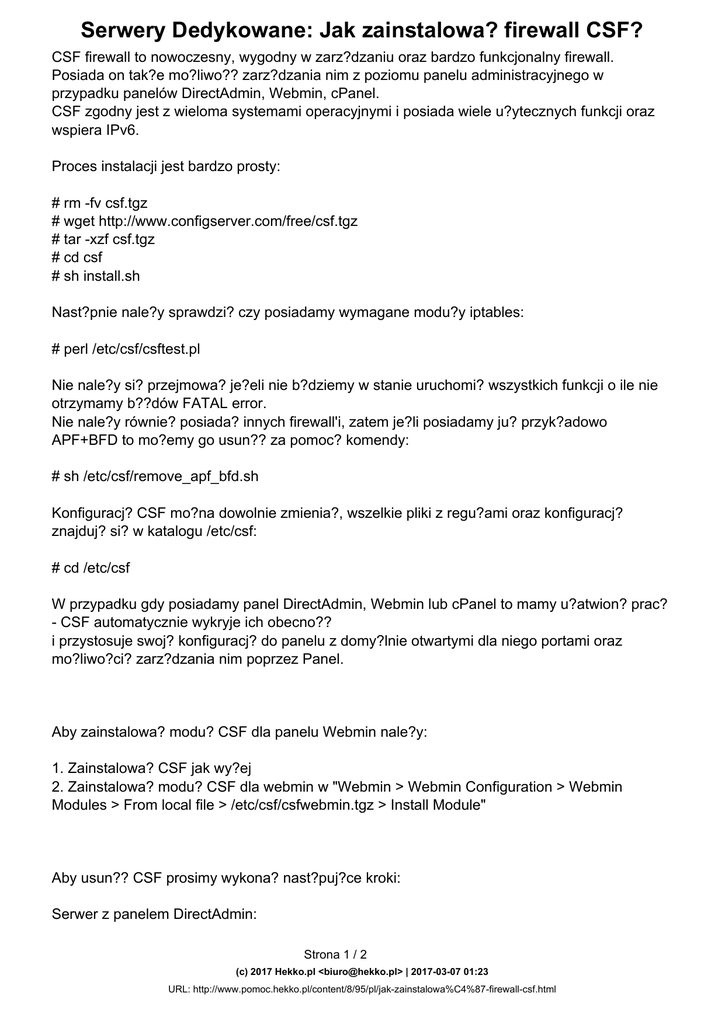 Serwery Dedykowane: Jak zainstalowa? firewall CSF?

CSF firewall to nowoczesny, wygodny w zarz?dzaniu oraz bardzo funkcjonalny firewall. Posiada on tak?e mo?liwo?? zarz?dzania nim z poziomu panelu administracyjnego w przypadku panelów DirectAdmin, Webmin, cPanel.
CSF zgodny jest z wieloma systemami operacyjnymi i posiada wiele u?ytecznych funkcji oraz wspiera IPv6.

Proces instalacji jest bardzo prosty:

# rm -fv csf.tgz
# wget http://www.configserver.com/free/csf.tgz
# tar -xzf csf.tgz
# cd csf
# sh install.sh

Nast?pnie nale?y sprawdzi? czy posiadamy wymagane modu?y iptables:

# perl /etc/csf/csftest.pl

Nie nale?y si? przejmowa? je?eli nie b?dziemy w stanie uruchomi? wszystkich funkcji o ile nie otrzymamy b??dów FATAL error.
Nie nale?y równie? posiada? innych firewall'i, zatem je?li posiadamy ju? przyk?adowo APF+BFD to mo?emy go usun?? za pomoc? komendy:

# sh /etc/csf/remove_apf_bfd.sh

Konfiguracj? CSF mo?na dowolnie zmienia?, wszelkie pliki z regu?ami oraz konfiguracj? znajduj? si? w katalogu /etc/csf:

# cd /etc/csf

W przypadku gdy posiadamy panel DirectAdmin, Webmin lub cPanel to mamy u?atwion? prac? - CSF automatycznie wykryje ich obecno??
i przystosuje swoj? konfiguracj? do panelu z domy?lnie otwartymi dla niego portami oraz mo?liwo?ci? zarz?dzania nim poprzez Panel.

Aby zainstalowa? modu? CSF dla panelu Webmin nale?y:

1. Zainstalowa? CSF jak wy?ej
2. Zainstalowa? modu? CSF dla webmin w "Webmin > Webmin Configuration > Webmin Modules > From local file > /etc/csf/csfwebmin.tgz > Install Module"

Aby usun?? CSF prosimy wykona? nast?puj?ce kroki:

Serwer z panelem DirectAdmin:

Strona 1 / 2
(c) 2017 Hekko.pl <biuro@hekko.pl> | 2017-03-07 01:23
URL: http://www.pomoc.hekko.pl/content/8/95/pl/jak-zainstalowa%C4%87-firewall-csf.html